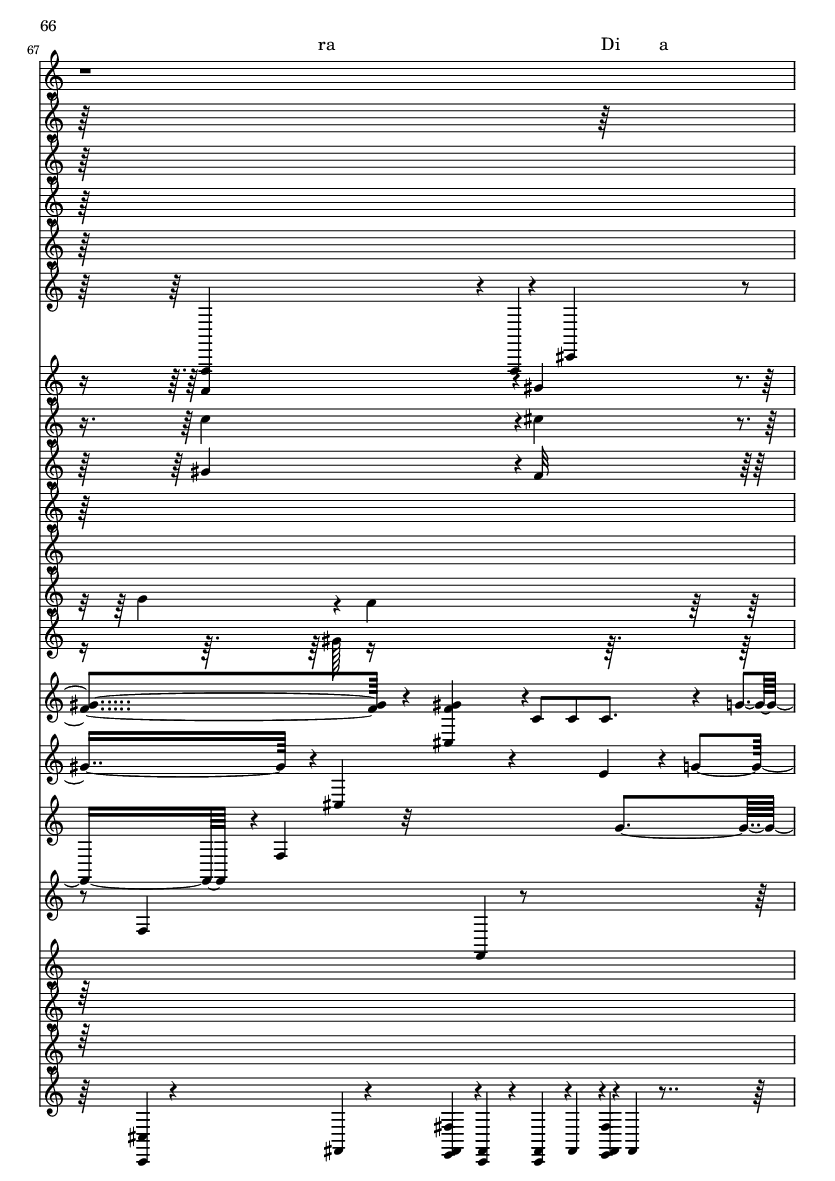 66

67

ra

Di a